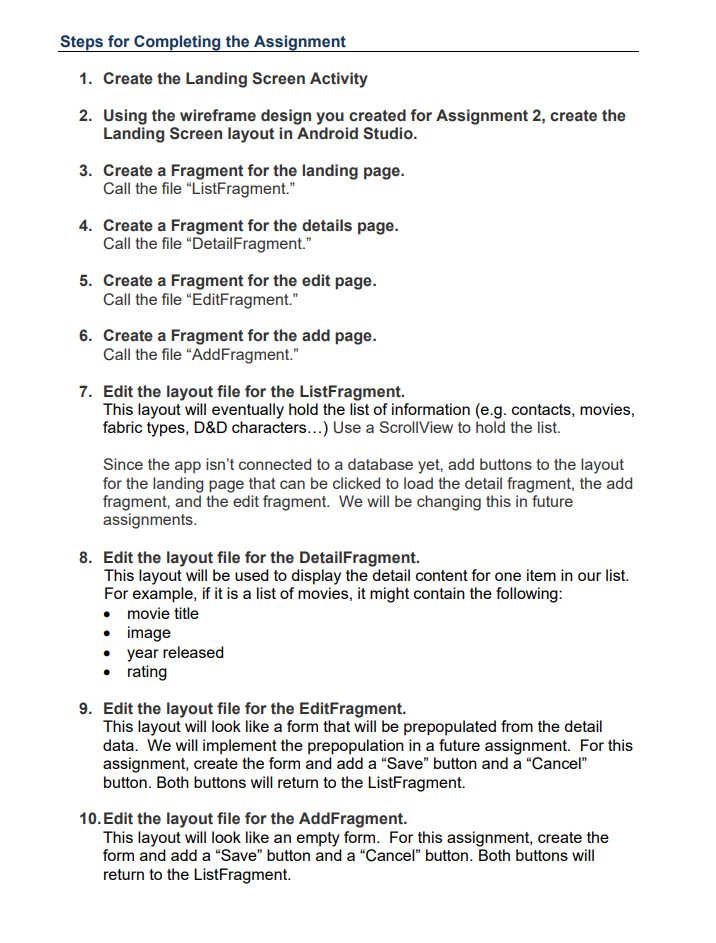 Steps for Completing the Assignment

1. Create the Landing Screen Activity

2. Using the wireframe design you created for Assignment 2, create the Landing Screen layout in Android Studio.

3. Create a Fragment for the landing page.
Call the file “ListFragment.”

4. Create a Fragment for the details page.
Call the file “DetailFragment.”

5. Create a Fragment for the edit page.
Call the file “EditFragment.”

6. Create a Fragment for the add page.
Call the file “AddFragment.”

7. Edit the layout file for the ListFragment.
This layout will eventually hold the list of information (e.g. contacts, movies, fabric types, D&D characters…) Use a ScrollView to hold the list.

Since the app isn’t connected to a database yet, add buttons to the layout for the landing page that can be clicked to load the detail fragment, the add fragment, and the edit fragment. We will be changing this in future assignments.

8. Edit the layout file for the DetailFragment.
This layout will be used to display the detail content for one item in our list. For example, if it is a list of movies, it might contain the following:
• movie title
• image
• year released
• rating

9. Edit the layout file for the EditFragment.
This layout will look like a form that will be prepopulated from the detail data. We will implement the prepopulation in a future assignment. For this assignment, create the form and add a “Save” button and a “Cancel” button. Both buttons will return to the ListFragment.

10. Edit the layout file for the AddFragment.
This layout will look like an empty form. For this assignment, create the form and add a “Save” button and a “Cancel” button. Both buttons will return to the ListFragment.